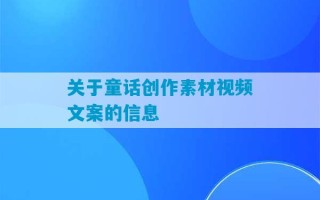 关于童话创作素材视频文案的信息